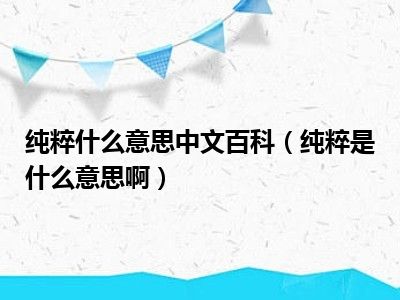 纯粹什么意思中文百科（纯粹是什么意思啊）